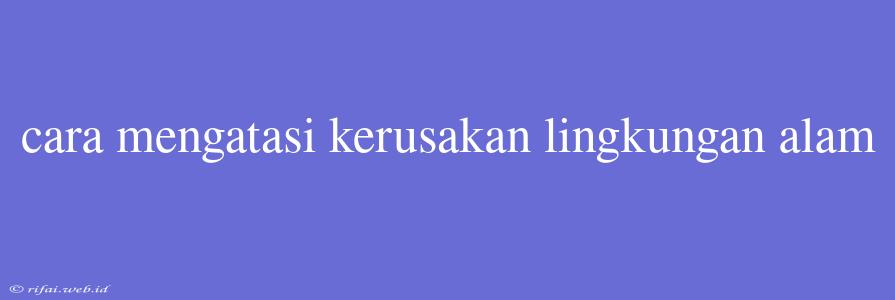 cara mengatasi kerusakan lingkungan alam

© rifai.web.id